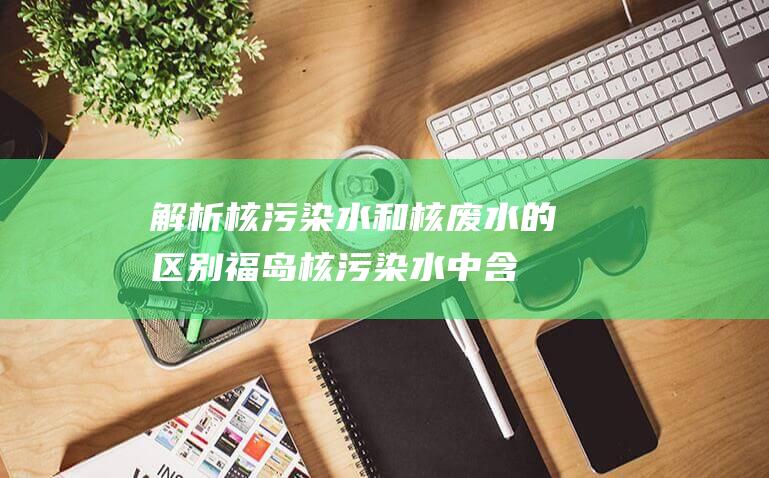 解析核污染水和核废水的区别福岛核污染水中含